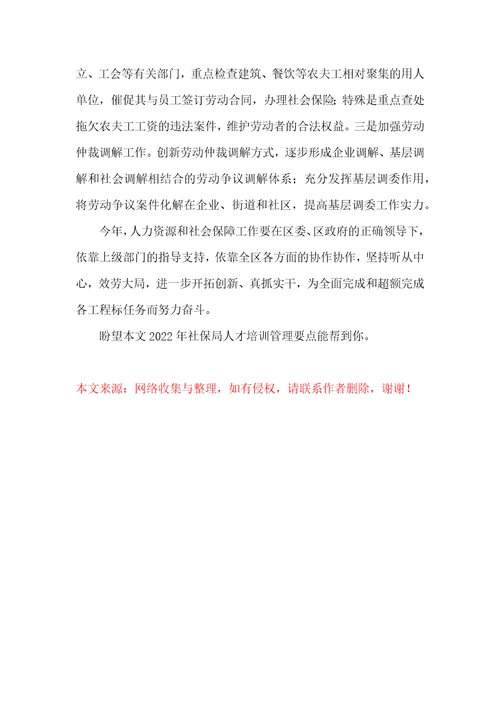 立、工会等有关部门，重点检查建筑、餐饮等农夫工相对聚集的用人单位，催促其与员工签订劳动合同，办理社会保险；特殊是重点查处拖欠农夫工工资的违法案件，维护劳动者的合法权益。三是加强劳动仲裁调解工作。创新劳动仲裁调解方式，逐步形成企业调解、基层调解和社会调解相结合的劳动争议调解体系；充分发挥基层调委作用，将劳动争议案件化解在企业、街道和社区，提高基层调委工作实力。

今年，人力资源和社会保障工作要在区委、区政府的正确领导下，依靠上级部门的指导支持，依靠全区各方面的协作协作，坚持听从中心，效劳大局，进一步开拓创新、真抓实干，为全面完成和超额完成各工程标任务而努力奋斗。

盼望本文 2022 年社保局人才培训管理要点能帮到你。

本文来源：网络收集与整理，如有侵权，请联系作者删除，谢谢！